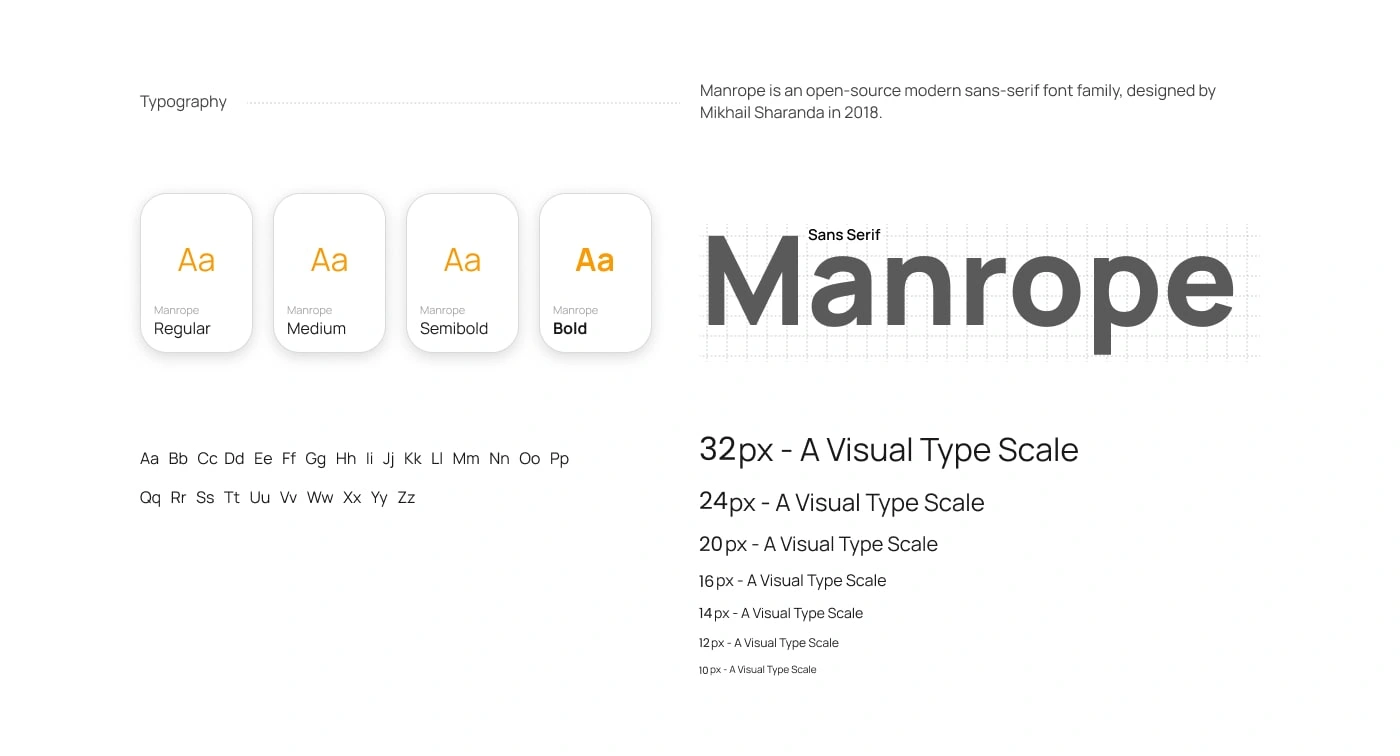 Typography

Manrope is an open-source modern sans-serif font family, designed by Mikhail Sharanda in 2018.

Aa
Manrope
Regular

Aa
Manrope
Medium

Aa
Manrope
Semibold

Aa
Manrope
Bold

Sans Serif
Manrope

Aa Bb Cc Dd Ee Ff Gg Hh Ii Jj Kk Ll Mm Nn Oo Pp
Qq Rr Ss Tt Uu Vv Ww Xx Yy Zz

32px - A Visual Type Scale
24px - A Visual Type Scale
20px - A Visual Type Scale
16px - A Visual Type Scale
14px - A Visual Type Scale
12px - A Visual Type Scale
10px - A Visual Type Scale